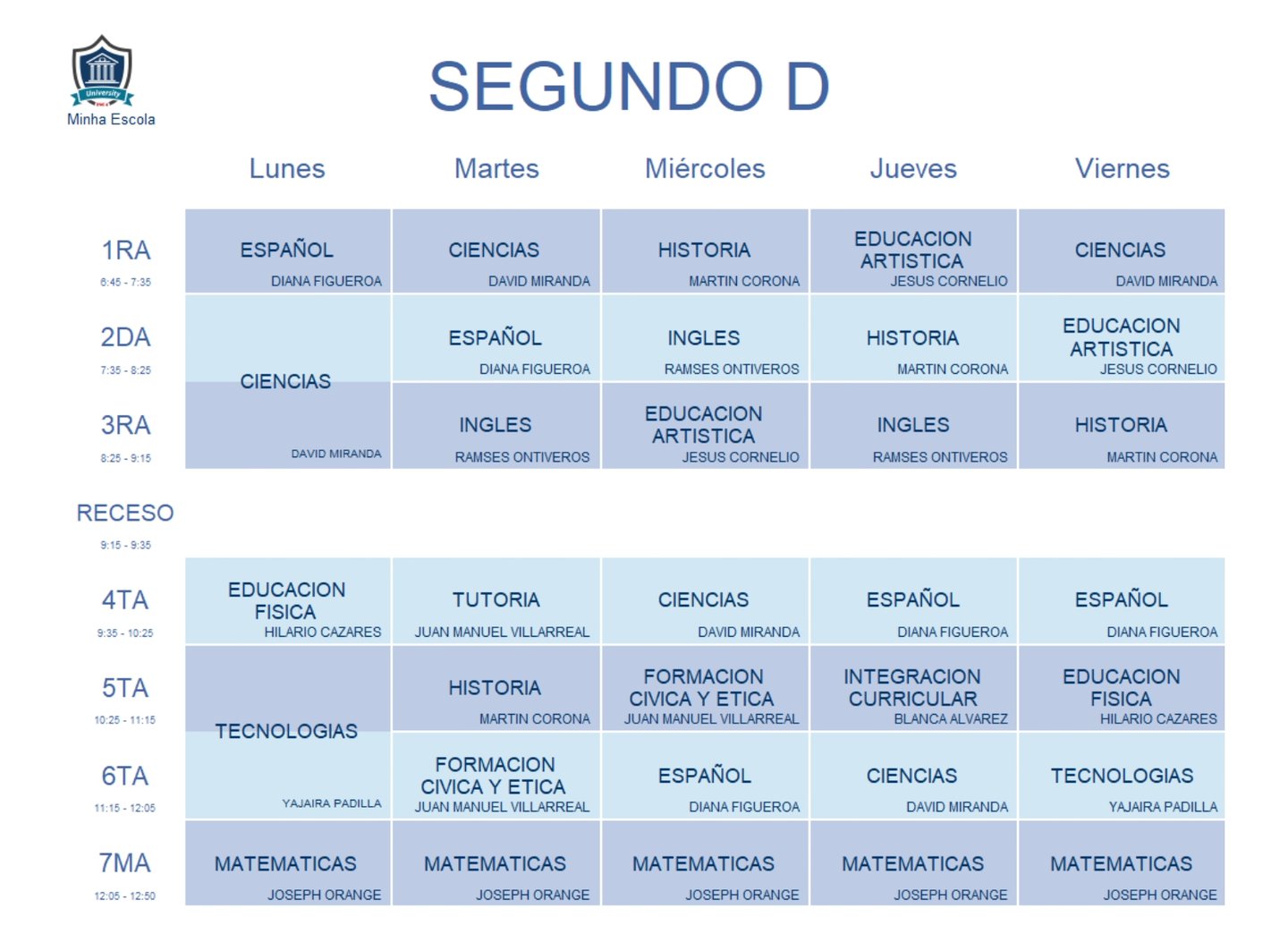 University

Minha Escola

SEGUNDO D

| | Lunes | Martes | Miércoles | Jueves | Viernes |
|---|---|---|---|---|---|
| 1RA 6:45 - 7:35 | ESPAÑOL DIANA FIGUEROA | CIENCIAS DAVID MIRANDA | HISTORIA MARTIN CORONA | EDUCACION ARTISTICA JESUS CORNELIO | CIENCIAS DAVID MIRANDA |
| 2DA 7:35 - 8:25 | CIENCIAS DAVID MIRANDA | ESPAÑOL DIANA FIGUEROA | INGLES RAMSES ONTIVEROS | HISTORIA MARTIN CORONA | EDUCACION ARTISTICA JESUS CORNELIO |
| 3RA 8:25 - 9:15 | | INGLES RAMSES ONTIVEROS | EDUCACION ARTISTICA JESUS CORNELIO | INGLES RAMSES ONTIVEROS | HISTORIA MARTIN CORONA |
| RECESO 9:15 - 9:35 | | | | | |
| 4TA 9:35 - 10:25 | EDUCACION FISICA HILARIO CAZARES | TUTORIA JUAN MANUEL VILLARREAL | CIENCIAS DAVID MIRANDA | ESPAÑOL DIANA FIGUEROA | ESPAÑOL DIANA FIGUEROA |
| 5TA 10:25 - 11:15 | TECNOLOGIAS YAJAIRA PADILLA | HISTORIA MARTIN CORONA | FORMACION CIVICA Y ETICA JUAN MANUEL VILLARREAL | INTEGRACION CURRICULAR BLANCA ALVAREZ | EDUCACION FISICA HILARIO CAZARES |
| 6TA 11:15 - 12:05 | | FORMACION CIVICA Y ETICA JUAN MANUEL VILLARREAL | ESPAÑOL DIANA FIGUEROA | CIENCIAS DAVID MIRANDA | TECNOLOGIAS YAJAIRA PADILLA |
| 7MA 12:05 - 12:50 | MATEMATICAS JOSEPH ORANGE | MATEMATICAS JOSEPH ORANGE | MATEMATICAS JOSEPH ORANGE | MATEMATICAS JOSEPH ORANGE | MATEMATICAS JOSEPH ORANGE |